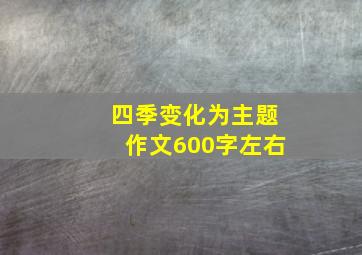 四季变化为主题
作文600字左右